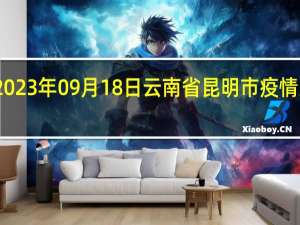 2023年09月18日云南省昆明市疫情

Xiaoboy.CN